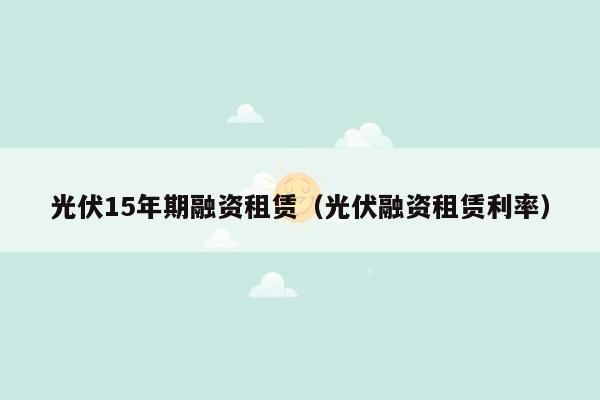 光伏15年期融资租赁（光伏融资租赁利率）